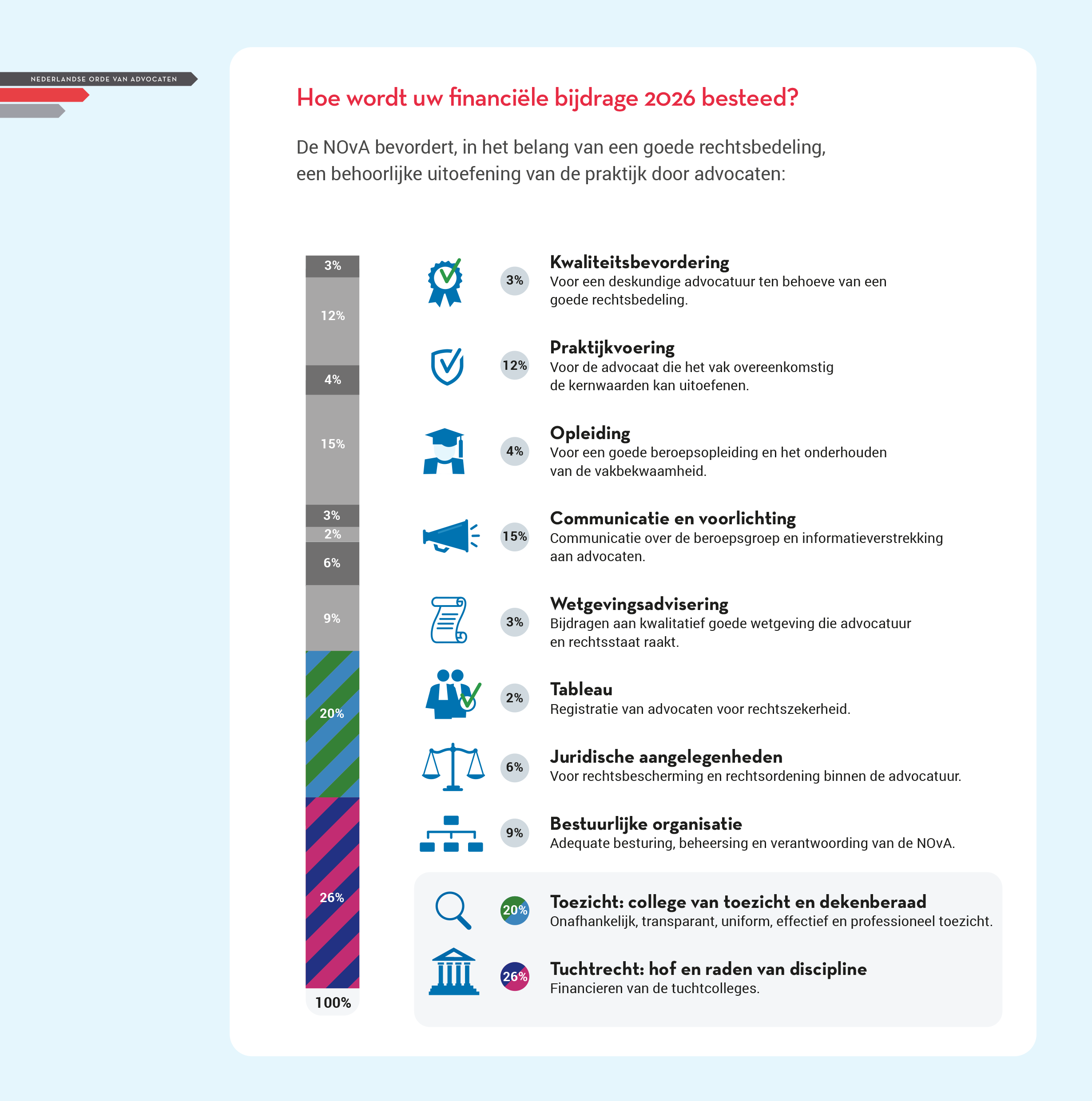 NEDERLANDSE ORDE VAN ADVOCATEN

Hoe wordt uw financiële bijdrage 2026 besteed?

De NOvA bevordert, in het belang van een goede rechtsbedeling, een behoorlijke uitoefening van de praktijk door advocaten:

3%
12%
4%
15%
3%
2%
6%
9%
20%
26%
100%

3% Kwaliteitsbevordering
Voor een deskundige advocatuur ten behoeve van een goede rechtsbedeling.

12% Praktijkvoering
Voor de advocaat die het vak overeenkomstig de kernwaarden kan uitoefenen.

4% Opleiding
Voor een goede beroepsopleiding en het onderhouden van de vakbekwaamheid.

15% Communicatie en voorlichting
Communicatie over de beroepsgroep en informatieverstrekking aan advocaten.

3% Wetgevingsadvisering
Bijdragen aan kwalitatief goede wetgeving die advocatuur en rechtsstaat raakt.

2% Tableau
Registratie van advocaten voor rechtszekerheid.

6% Juridische aangelegenheden
Voor rechtsbescherming en rechtsordening binnen de advocatuur.

9% Bestuurlijke organisatie
Adequate besturing, beheersing en verantwoording van de NOvA.

20% Toezicht: college van toezicht en dekenberaad
Onafhankelijk, transparant, uniform, effectief en professioneel toezicht.

26% Tuchtrecht: hof en raden van discipline
Financieren van de tuchtcolleges.